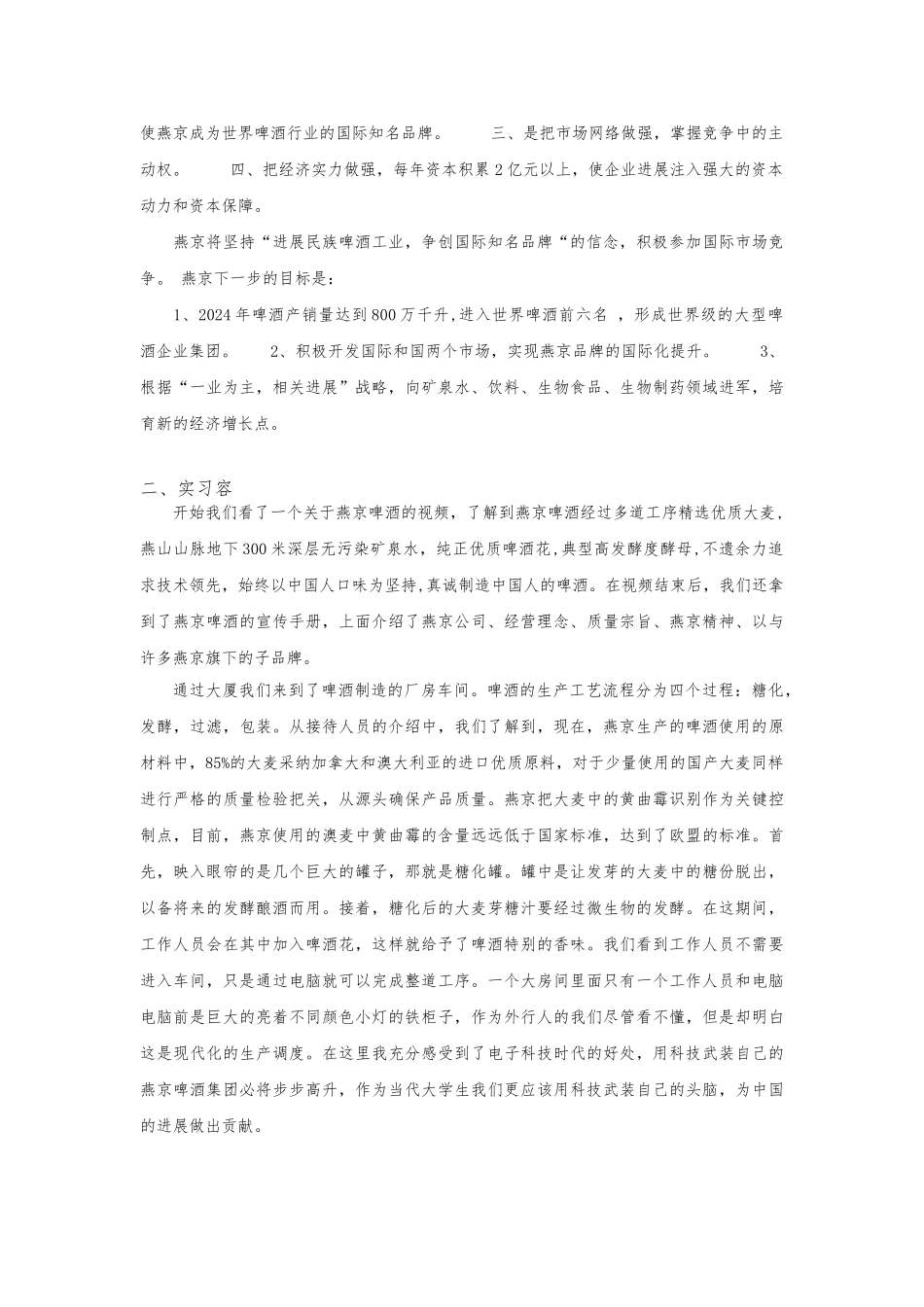 使燕京成为世界啤酒行业的国际知名品牌。 三、是把市场网络做强，掌握竞争中的主动权。 四、把经济实力做强，每年资本积累2亿元以上，使企业进展注入强大的资本动力和资本保障。

燕京将坚持“进展民族啤酒工业，争创国际知名品牌“的信念，积极参加国际市场竞争。 燕京下一步的目标是：

1、2024年啤酒产销量达到800万千升，进入世界啤酒前六名 ，形成世界级的大型啤酒企业集团。 2、积极开发国际和国两个市场，实现燕京品牌的国际化提升。 3、根据“一业为主，相关进展”战略，向矿泉水、饮料、生物食品、生物制药领域进军，培育新的经济增长点。

二、实习容

开始我们看了一个关于燕京啤酒的视频，了解到燕京啤酒经过多道工序精选优质大麦，燕山山脉地下300米深层无污染矿泉水，纯正优质啤酒花，典型高发酵度酵母，不遗余力追求技术领先，始终以中国人口味为坚持，真诚制造中国人的啤酒。在视频结束后，我们还拿到了燕京啤酒的宣传手册，上面介绍了燕京公司、经营理念、质量宗旨、燕京精神、以与许多燕京旗下的子品牌。

通过大厦我们来到了啤酒制造的厂房车间。啤酒的生产工艺流程分为四个过程：糖化，发酵，过滤，包装。从接待人员的介绍中，我们了解到，现在，燕京生产的啤酒使用的原材料中，85%的大麦采纳加拿大和澳大利亚的进口优质原料，对于少量使用的国产大麦同样进行严格的质量检验把关，从源头确保产品质量。燕京把大麦中的黄曲霉识别作为关键控制点，目前，燕京使用的澳麦中黄曲霉的含量远远低于国家标准，达到了欧盟的标准。首先，映入眼帘的是几个巨大的罐子，那就是糖化罐。罐中是让发芽的大麦中的糖份脱出，以备将来的发酵酿酒而用。接着，糖化后的大麦芽糖汁要经过微生物的发酵。在这期间，工作人员会在其中加入啤酒花，这样就给予了啤酒特别的香味。我们看到工作人员不需要进入车间，只是通过电脑就可以完成整道工序。一个大房间里面只有一个工作人员和电脑电脑前是巨大的亮着不同颜色小灯的铁柜子，作为外行人的我们尽管看不懂，但是却明白这是现代化的生产调度。在这里我充分感受到了电子科技时代的好处，用科技武装自己的燕京啤酒集团必将步步高升，作为当代大学生我们更应该用科技武装自己的头脑，为中国的进展做出贡献。